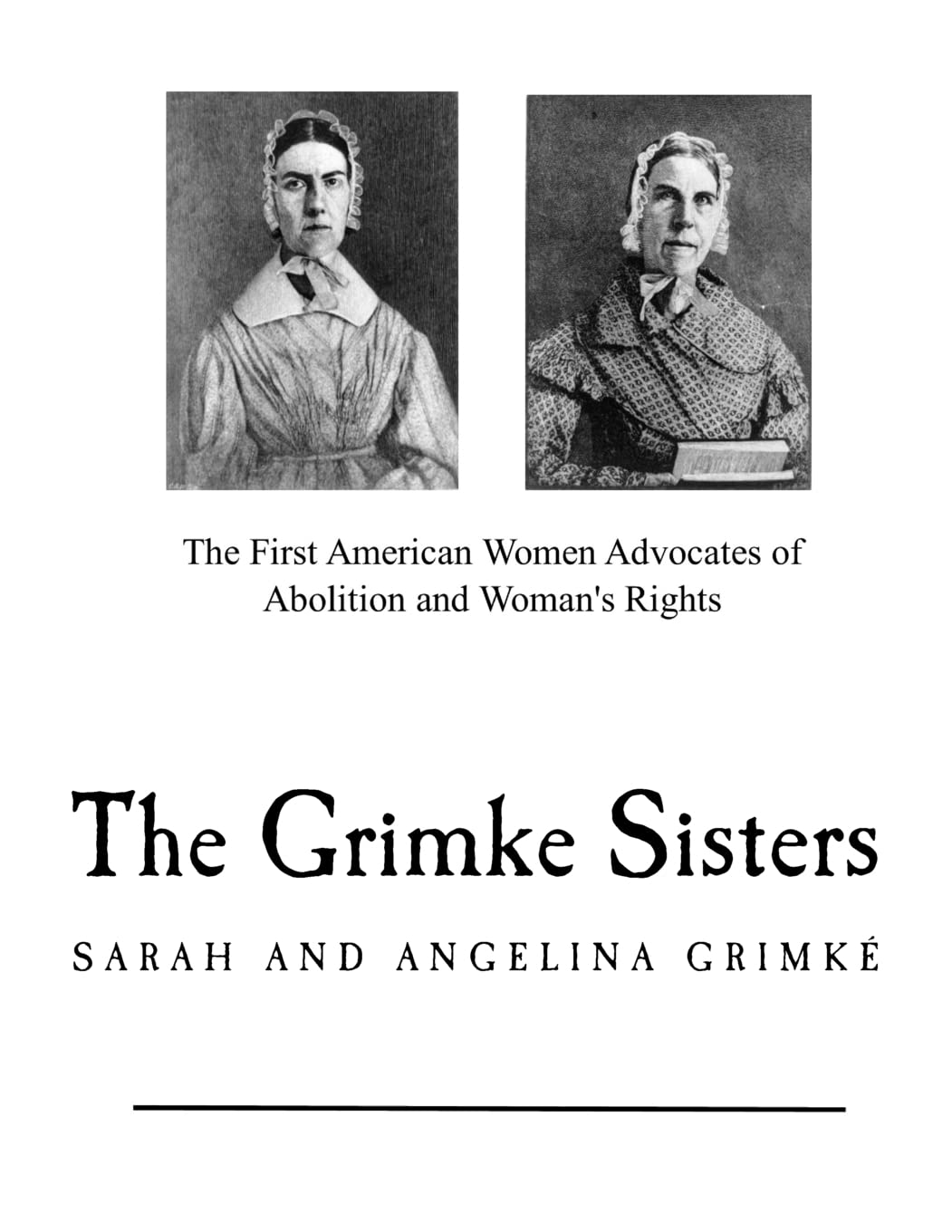 The First American Women Advocates of Abolition and Woman's Rights

The Grimke Sisters

SARAH AND ANGELINA GRIMKÉ